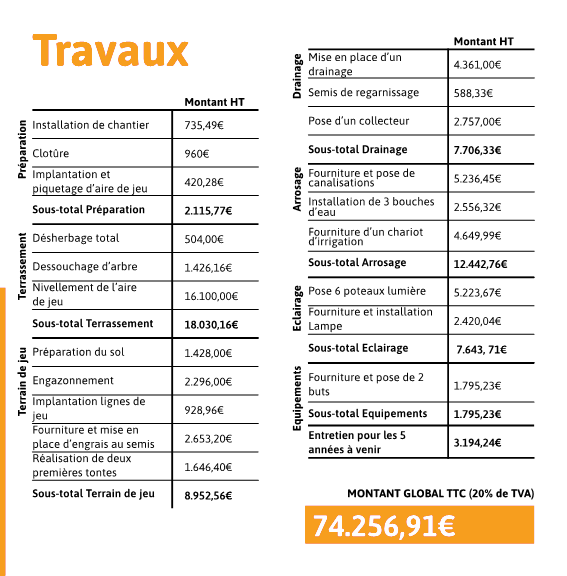 Travaux

| | | Montant HT |
|---|---|---|
| Préparation | Installation de chantier | 735,49€ |
| | Clotûre | 960€ |
| | Implantation et piquetage d'aire de jeu | 420,28€ |
| | **Sous-total Préparation** | **2.115,77€** |
| Terrassement | Désherbage total | 504,00€ |
| | Dessouchage d'arbre | 1.426,16€ |
| | Nivellement de l'aire de jeu | 16.100,00€ |
| | **Sous-total Terrassement** | **18.030,16€** |
| Terrain de jeu | Préparation du sol | 1.428,00€ |
| | Engazonnement | 2.296,00€ |
| | Implantation lignes de jeu | 928,96€ |
| | Fourniture et mise en place d'engrais au semis | 2.653,20€ |
| | Réalisation de deux premières tontes | 1.646,40€ |
| | **Sous-total Terrain de jeu** | **8.952,56€** |

| | | Montant HT |
|---|---|---|
| Drainage | Mise en place d'un drainage | 4.361,00€ |
| | Semis de regarnissage | 588,33€ |
| | Pose d'un collecteur | 2.757,00€ |
| | **Sous-total Drainage** | **7.706,33€** |
| Arrosage | Fourniture et pose de canalisations | 5.236,45€ |
| | Installation de 3 bouches d'eau | 2.556,32€ |
| | Fourniture d'un chariot d'irrigation | 4.649,99€ |
| | **Sous-total Arrosage** | **12.442,76€** |
| Eclairage | Pose 6 poteaux lumière | 5.223,67€ |
| | Fourniture et installation Lampe | 2.420,04€ |
| | **Sous-total Eclairage** | **7.643, 71€** |
| Equipements | Fourniture et pose de 2 buts | 1.795,23€ |
| | **Sous-total Equipements** | **1.795,23€** |
| | **Entretien pour les 5 années à venir** | **3.194,24€** |

MONTANT GLOBAL TTC (20% de TVA)

74.256,91€